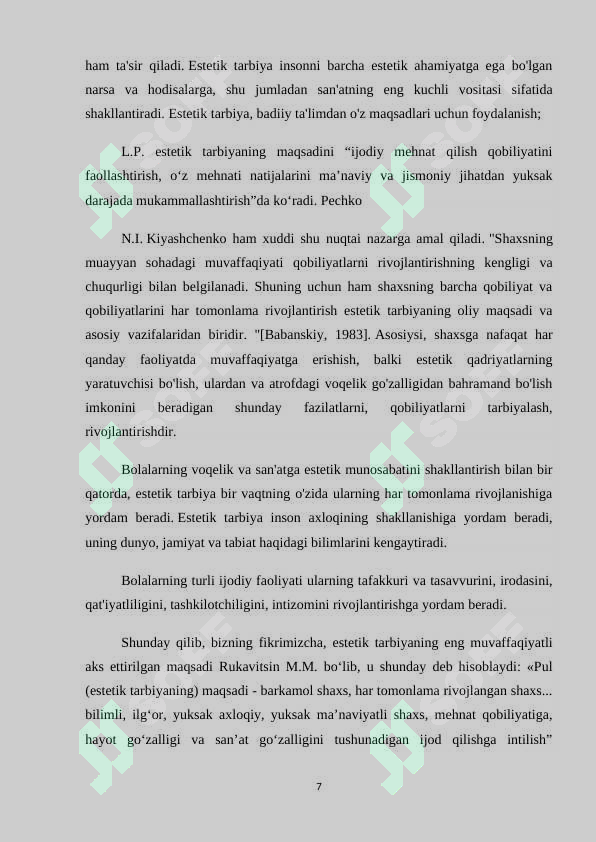 ham ta'sir qiladi. Estetik tarbiya insonni barcha estetik ahamiyatga ega bo'lgan narsa va hodisalarga, shu jumladan san'atning eng kuchli vositasi sifatida shakllantiradi. Estetik tarbiya, badiiy ta'limdan o'z maqsadlari uchun foydalanish;

L.P. estetik tarbiyaning maqsadini “ijodiy mehnat qilish qobiliyatini faollashtirish, o‘z mehnati natijalarini ma’naviy va jismoniy jihatdan yuksak darajada mukammallashtirish”da ko‘radi. Pechko

N.I. Kiyashchenko ham xuddi shu nuqtai nazarga amal qiladi. "Shaxsning muayyan sohadagi muvaffaqiyati qobiliyatlarni rivojlantirishning kengligi va chuqurligi bilan belgilanadi. Shuning uchun ham shaxsning barcha qobiliyat va qobiliyatlarini har tomonlama rivojlantirish estetik tarbiyaning oliy maqsadi va asosiy vazifalaridan biridir. "[Babanskiy, 1983]. Asosiysi, shaxsga nafaqat har qanday faoliyatda muvaffaqiyatga erishish, balki estetik qadriyatlarning yaratuvchisi bo'lish, ulardan va atrofdagi voqelik go'zalligidan bahramand bo'lish imkonini beradigan shunday fazilatlarni, qobiliyatlarni tarbiyalash, rivojlantirishdir.

Bolalarning voqelik va san'atga estetik munosabatini shakllantirish bilan bir qatorda, estetik tarbiya bir vaqtning o'zida ularning har tomonlama rivojlanishiga yordam beradi. Estetik tarbiya inson axloqining shakllanishiga yordam beradi, uning dunyo, jamiyat va tabiat haqidagi bilimlarini kengaytiradi.

Bolalarning turli ijodiy faoliyati ularning tafakkuri va tasavvurini, irodasini, qat'iyatliligini, tashkilotchiligini, intizomini rivojlantirishga yordam beradi.

Shunday qilib, bizning fikrimizcha, estetik tarbiyaning eng muvaffaqiyatli aks ettirilgan maqsadi Rukavitsin M.M. bo‘lib, u shunday deb hisoblaydi: «Pul (estetik tarbiyaning) maqsadi - barkamol shaxs, har tomonlama rivojlangan shaxs... bilimli, ilg‘or, yuksak axloqiy, yuksak ma’naviyatli shaxs, mehnat qobiliyatiga, hayot go‘zalligi va san’at go‘zalligini tushunadigan ijod qilishga intilish”

7